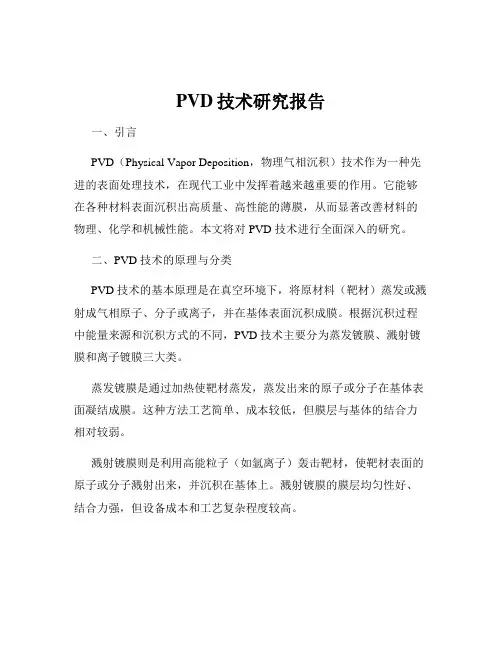 PVD 技术研究报告

一、引言

PVD（Physical Vapor Deposition，物理气相沉积）技术作为一种先进的表面处理技术，在现代工业中发挥着越来越重要的作用。它能够在各种材料表面沉积出高质量、高性能的薄膜，从而显著改善材料的物理、化学和机械性能。本文将对 PVD 技术进行全面深入的研究。

二、PVD 技术的原理与分类

PVD 技术的基本原理是在真空环境下，将原材料（靶材）蒸发或溅射成气相原子、分子或离子，并在基体表面沉积成膜。根据沉积过程中能量来源和沉积方式的不同，PVD 技术主要分为蒸发镀膜、溅射镀膜和离子镀膜三大类。

蒸发镀膜是通过加热使靶材蒸发，蒸发出来的原子或分子在基体表面凝结成膜。这种方法工艺简单、成本较低，但膜层与基体的结合力相对较弱。

溅射镀膜则是利用高能粒子（如氩离子）轰击靶材，使靶材表面的原子或分子溅射出来，并沉积在基体上。溅射镀膜的膜层均匀性好、结合力强，但设备成本和工艺复杂程度较高。